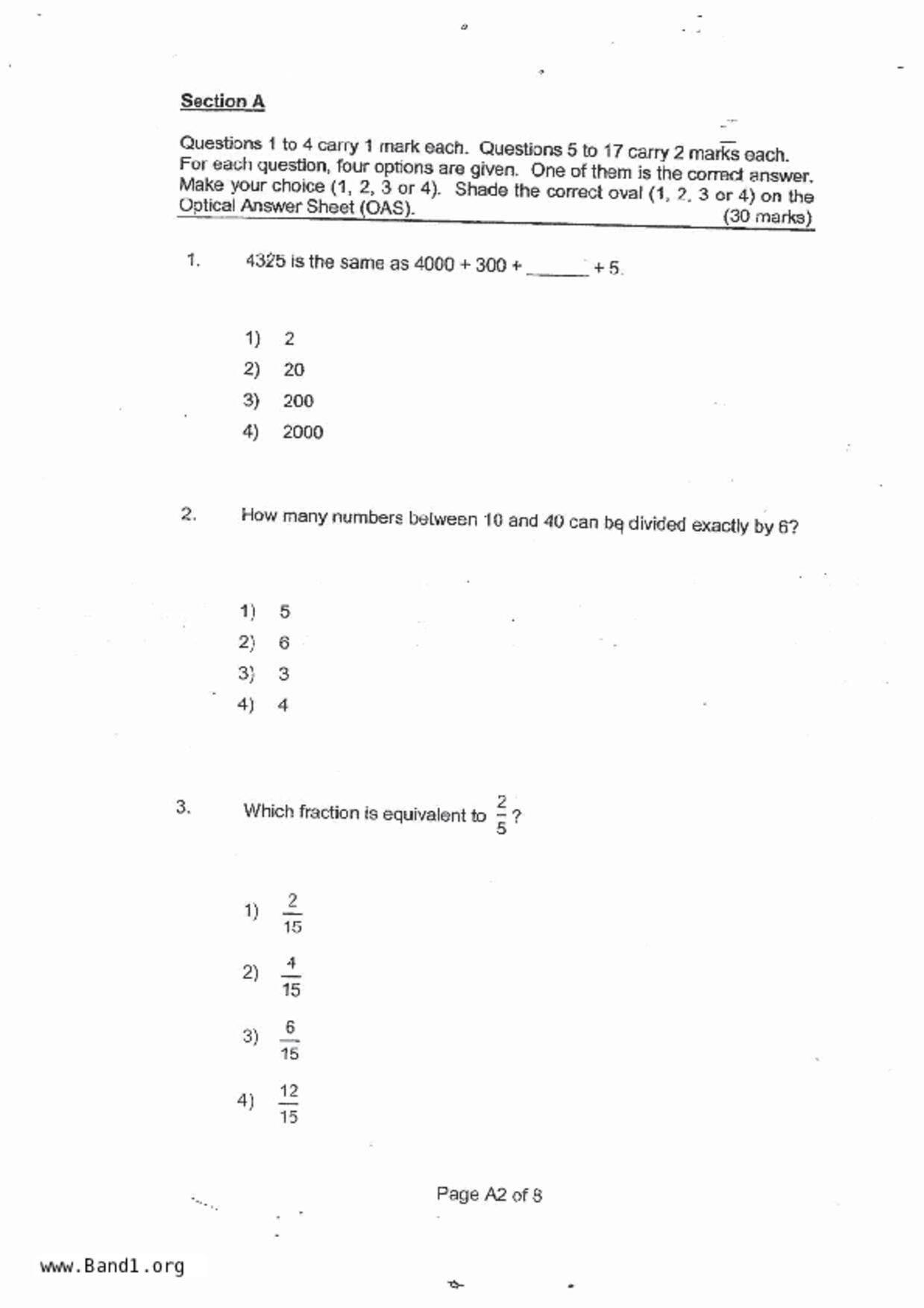 Section A

Questions 1 to 4 carry 1 mark each. Questions 5 to 17 carry 2 marks each. For each question, four options are given. One of them is the correct answer. Make your choice (1, 2, 3 or 4). Shade the correct oval (1, 2, 3 or 4) on the Optical Answer Sheet (OAS). (30 marks)

1. 4325 is the same as 4000 + 300 + ______ + 5.

1) 2
2) 20
3) 200
4) 2000

2. How many numbers between 10 and 40 can be divided exactly by 6?

1) 5
2) 6
3) 3
4) 4

3. Which fraction is equivalent to $\frac{2}{5}$?

1) $\frac{2}{15}$
2) $\frac{4}{15}$
3) $\frac{6}{15}$
4) $\frac{12}{15}$

Page A2 of 8

www.Band1.org